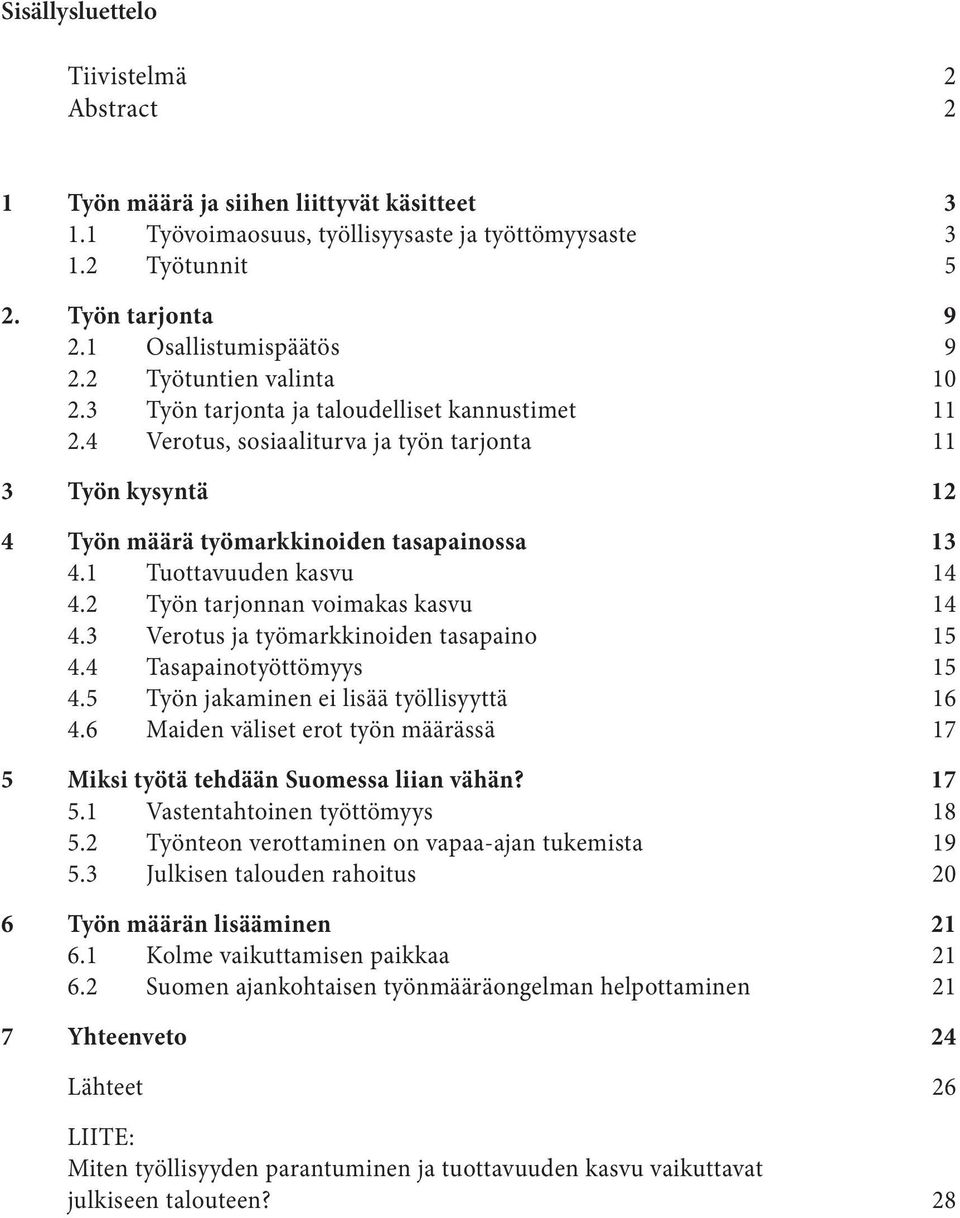 Sisällysluettelo

Tiivistelmä 2
Abstract 2

1 Työn määrä ja siihen liittyvät käsitteet 3
1.1 Työvoimaosuus, työllisyysaste ja työttömyysaste 3
1.2 Työtunnit 5

2. Työn tarjonta 9
2.1 Osallistumispäätös 9
2.2 Työtuntien valinta 10
2.3 Työn tarjonta ja taloudelliset kannustimet 11
2.4 Verotus, sosiaaliturva ja työn tarjonta 11

3 Työn kysyntä 12

4 Työn määrä työmarkkinoiden tasapainossa 13
4.1 Tuottavuuden kasvu 14
4.2 Työn tarjonnan voimakas kasvu 14
4.3 Verotus ja työmarkkinoiden tasapaino 15
4.4 Tasapainotyöttömyys 15
4.5 Työn jakaminen ei lisää työllisyyttä 16
4.6 Maiden väliset erot työn määrässä 17

5 Miksi työtä tehdään Suomessa liian vähän? 17
5.1 Vastentahtoinen työttömyys 18
5.2 Työnteon verottaminen on vapaa-ajan tukemista 19
5.3 Julkisen talouden rahoitus 20

6 Työn määrän lisääminen 21
6.1 Kolme vaikuttamisen paikkaa 21
6.2 Suomen ajankohtaisen työnmääräongelman helpottaminen 21

7 Yhteenveto 24

Lähteet 26

LIITE:
Miten työllisyyden parantuminen ja tuottavuuden kasvu vaikuttavat julkiseen talouteen? 28